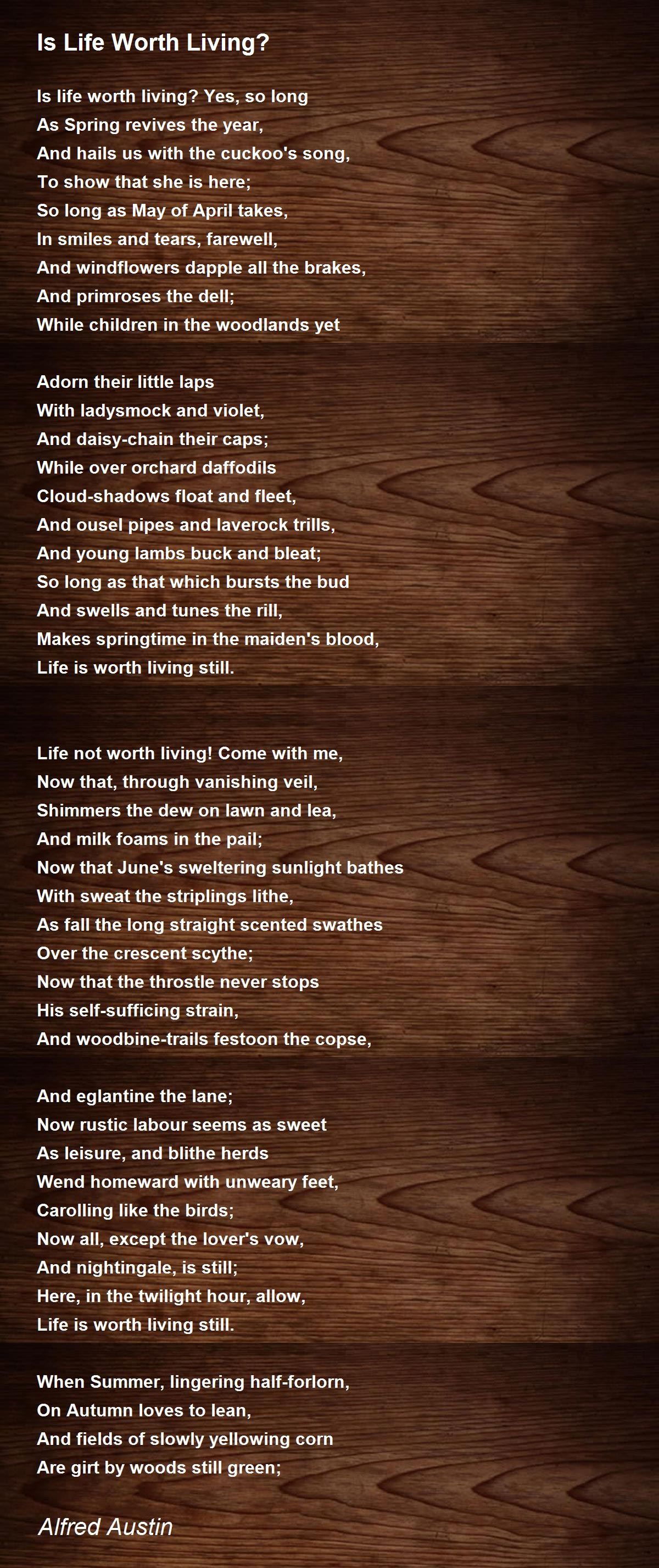 Is Life Worth Living?

Is life worth living? Yes, so long
As Spring revives the year,
And hails us with the cuckoo's song,
To show that she is here;
So long as May of April takes,
In smiles and tears, farewell,
And windflowers dapple all the brakes,
And primroses the dell;
While children in the woodlands yet

Adorn their little laps
With ladysmock and violet,
And daisy-chain their caps;
While over orchard daffodils
Cloud-shadows float and fleet,
And ousel pipes and laverock trills,
And young lambs buck and bleat;
So long as that which bursts the bud
And swells and tunes the rill,
Makes springtime in the maiden's blood,
Life is worth living still.

Life not worth living! Come with me,
Now that, through vanishing veil,
Shimmers the dew on lawn and lea,
And milk foams in the pail;
Now that June's sweltering sunlight bathes
With sweat the striplings lithe,
As fall the long straight scented swathes
Over the crescent scythe;
Now that the throstle never stops
His self-sufficing strain,
And woodbine-trails festoon the copse,

And eglantine the lane;
Now rustic labour seems as sweet
As leisure, and blithe herds
Wend homeward with unweary feet,
Carolling like the birds;
Now all, except the lover's vow,
And nightingale, is still;
Here, in the twilight hour, allow,
Life is worth living still.

When Summer, lingering half-forlorn,
On Autumn loves to lean,
And fields of slowly yellowing corn
Are girt by woods still green;

Alfred Austin